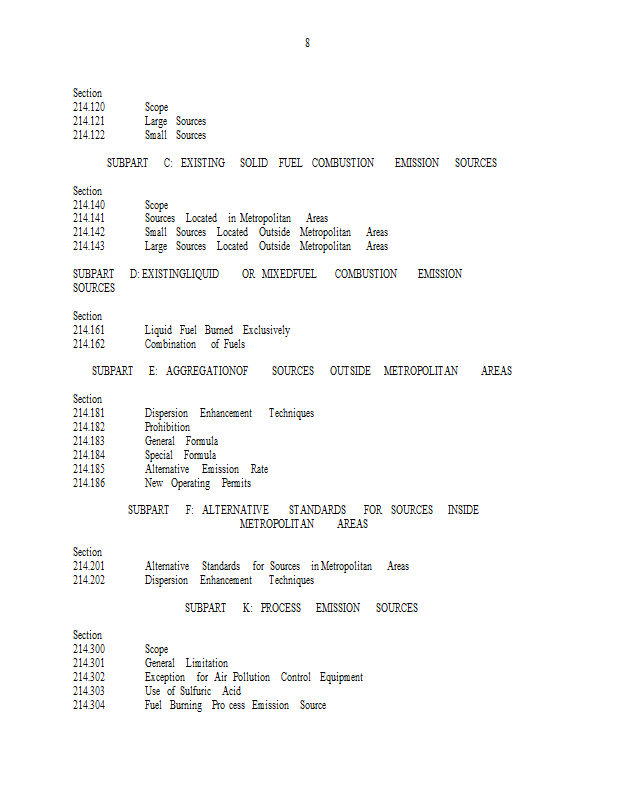 8

Section
214.120 Scope
214.121 Large Sources
214.122 Small Sources

SUBPART C: EXISTING SOLID FUEL COMBUSTION EMISSION SOURCES

Section
214.140 Scope
214.141 Sources Located in Metropolitan Areas
214.142 Small Sources Located Outside Metropolitan Areas
214.143 Large Sources Located Outside Metropolitan Areas

SUBPART D: EXISTINGLIQUID OR MIXEDFUEL COMBUSTION EMISSION SOURCES

Section
214.161 Liquid Fuel Burned Exclusively
214.162 Combination of Fuels

SUBPART E: AGGREGATIONOF SOURCES OUTSIDE METROPOLITAN AREAS

Section
214.181 Dispersion Enhancement Techniques
214.182 Prohibition
214.183 General Formula
214.184 Special Formula
214.185 Alternative Emission Rate
214.186 New Operating Permits

SUBPART F: ALTERNATIVE STANDARDS FOR SOURCES INSIDE METROPOLITAN AREAS

Section
214.201 Alternative Standards for Sources in Metropolitan Areas
214.202 Dispersion Enhancement Techniques

SUBPART K: PROCESS EMISSION SOURCES

Section
214.300 Scope
214.301 General Limitation
214.302 Exception for Air Pollution Control Equipment
214.303 Use of Sulfuric Acid
214.304 Fuel Burning Pro cess Emission Source